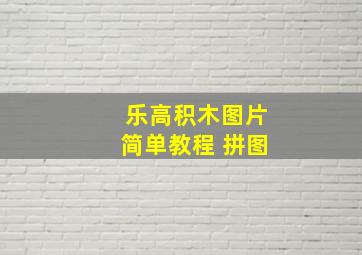 乐高积木图片
简单教程 拼图